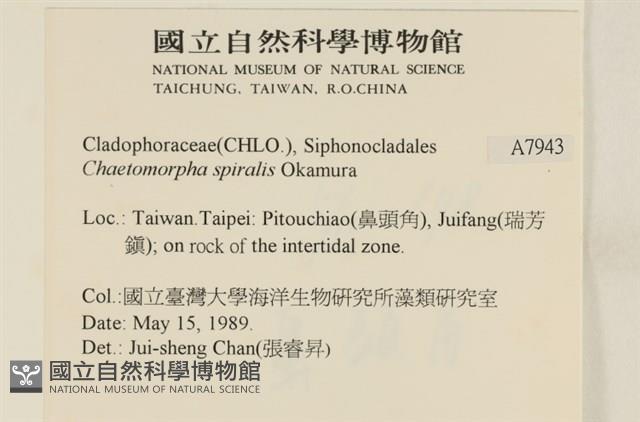 國立自然科學博物館
NATIONAL MUSEUM OF NATURAL SCIENCE
TAICHUNG, TAIWAN, R.O.CHINA

Cladophoraceae(CHLO.), Siphonocladales
A7943
Chaetomorpha spiralis Okamura

Loc.: Taiwan.Taipei: Pitouchiao(鼻頭角), Juifang(瑞芳鎮); on rock of the intertidal zone.

Col.:國立臺灣大學海洋生物研究所藻類研究室
Date: May 15, 1989.
Det.: Jui-sheng Chan(張睿昇)

國立自然科學博物館
NATIONAL MUSEUM OF NATURAL SCIENCE